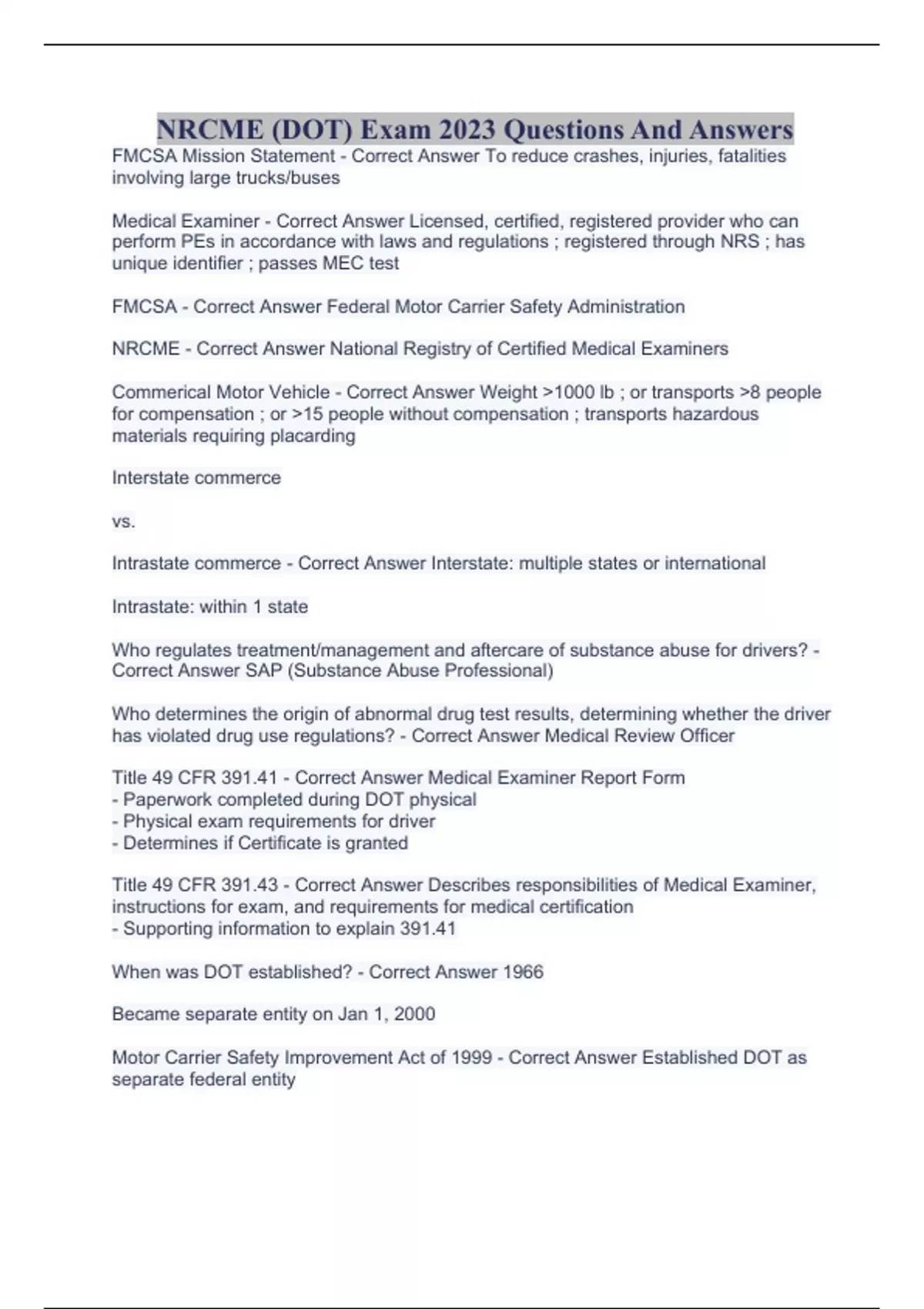 NRCME (DOT) Exam 2023 Questions And Answers

FMCSA Mission Statement - Correct Answer To reduce crashes, injuries, fatalities involving large trucks/buses

Medical Examiner - Correct Answer Licensed, certified, registered provider who can perform PEs in accordance with laws and regulations ; registered through NRS ; has unique identifier ; passes MEC test

FMCSA - Correct Answer Federal Motor Carrier Safety Administration

NRCME - Correct Answer National Registry of Certified Medical Examiners

Commerical Motor Vehicle - Correct Answer Weight >1000 lb ; or transports >8 people for compensation ; or >15 people without compensation ; transports hazardous materials requiring placarding

Interstate commerce

vs.

Intrastate commerce - Correct Answer Interstate: multiple states or international

Intrastate: within 1 state

Who regulates treatment/management and aftercare of substance abuse for drivers? - Correct Answer SAP (Substance Abuse Professional)

Who determines the origin of abnormal drug test results, determining whether the driver has violated drug use regulations? - Correct Answer Medical Review Officer

Title 49 CFR 391.41 - Correct Answer Medical Examiner Report Form
- Paperwork completed during DOT physical
- Physical exam requirements for driver
- Determines if Certificate is granted

Title 49 CFR 391.43 - Correct Answer Describes responsibilities of Medical Examiner, instructions for exam, and requirements for medical certification
- Supporting information to explain 391.41

When was DOT established? - Correct Answer 1966

Became separate entity on Jan 1, 2000

Motor Carrier Safety Improvement Act of 1999 - Correct Answer Established DOT as separate federal entity